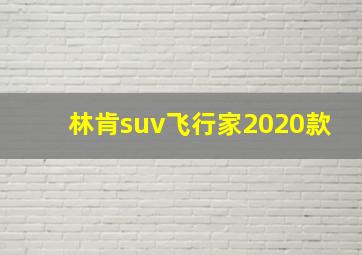 林肯suv飞行家2020款